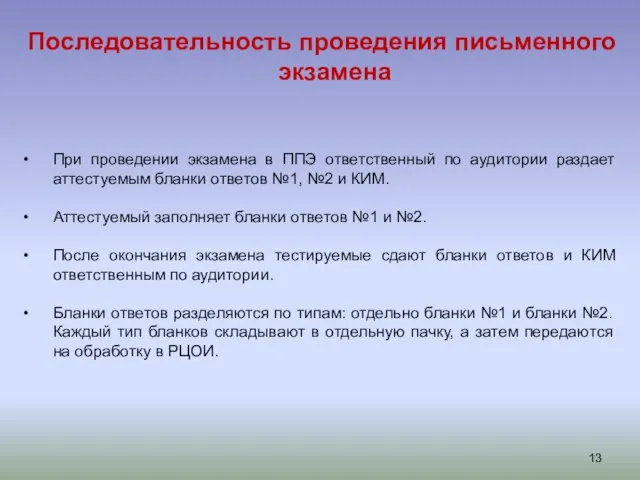 Последовательность проведения письменного экзамена

• При проведении экзамена в ППЭ ответственный по аудитории раздает аттестуемым бланки ответов №1, №2 и КИМ.

• Аттестуемый заполняет бланки ответов №1 и №2.

• После окончания экзамена тестируемые сдают бланки ответов и КИМ ответственным по аудитории.

• Бланки ответов разделяются по типам: отдельно бланки №1 и бланки №2. Каждый тип бланков складывают в отдельную пачку, а затем передаются на обработку в РЦОИ.

13